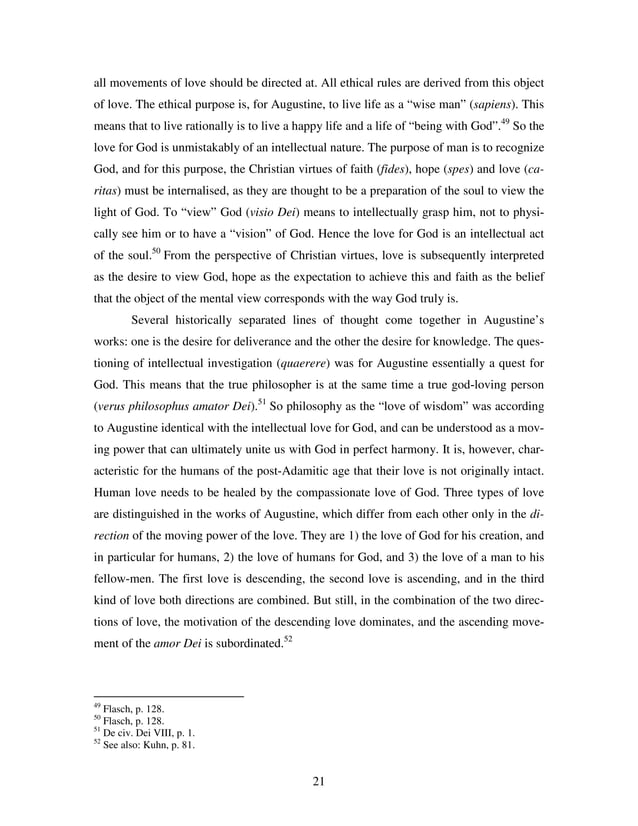 all movements of love should be directed at. All ethical rules are derived from this object of love. The ethical purpose is, for Augustine, to live life as a “wise man” (sapiens). This means that to live rationally is to live a happy life and a life of “being with God”.$^{49}$ So the love for God is unmistakably of an intellectual nature. The purpose of man is to recognize God, and for this purpose, the Christian virtues of faith (fides), hope (spes) and love (caritas) must be internalised, as they are thought to be a preparation of the soul to view the light of God. To “view” God (visio Dei) means to intellectually grasp him, not to physically see him or to have a “vision” of God. Hence the love for God is an intellectual act of the soul.$^{50}$ From the perspective of Christian virtues, love is subsequently interpreted as the desire to view God, hope as the expectation to achieve this and faith as the belief that the object of the mental view corresponds with the way God truly is.

Several historically separated lines of thought come together in Augustine’s works: one is the desire for deliverance and the other the desire for knowledge. The questioning of intellectual investigation (quaerere) was for Augustine essentially a quest for God. This means that the true philosopher is at the same time a true god-loving person (verus philosophus amator Dei).$^{51}$ So philosophy as the “love of wisdom” was according to Augustine identical with the intellectual love for God, and can be understood as a moving power that can ultimately unite us with God in perfect harmony. It is, however, characteristic for the humans of the post-Adamitic age that their love is not originally intact. Human love needs to be healed by the compassionate love of God. Three types of love are distinguished in the works of Augustine, which differ from each other only in the direction of the moving power of the love. They are 1) the love of God for his creation, and in particular for humans, 2) the love of humans for God, and 3) the love of a man to his fellow-men. The first love is descending, the second love is ascending, and in the third kind of love both directions are combined. But still, in the combination of the two directions of love, the motivation of the descending love dominates, and the ascending movement of the amor Dei is subordinated.$^{52}$

$^{49}$ Flasch, p. 128.
$^{50}$ Flasch, p. 128.
$^{51}$ De civ. Dei VIII, p. 1.
$^{52}$ See also: Kuhn, p. 81.

21